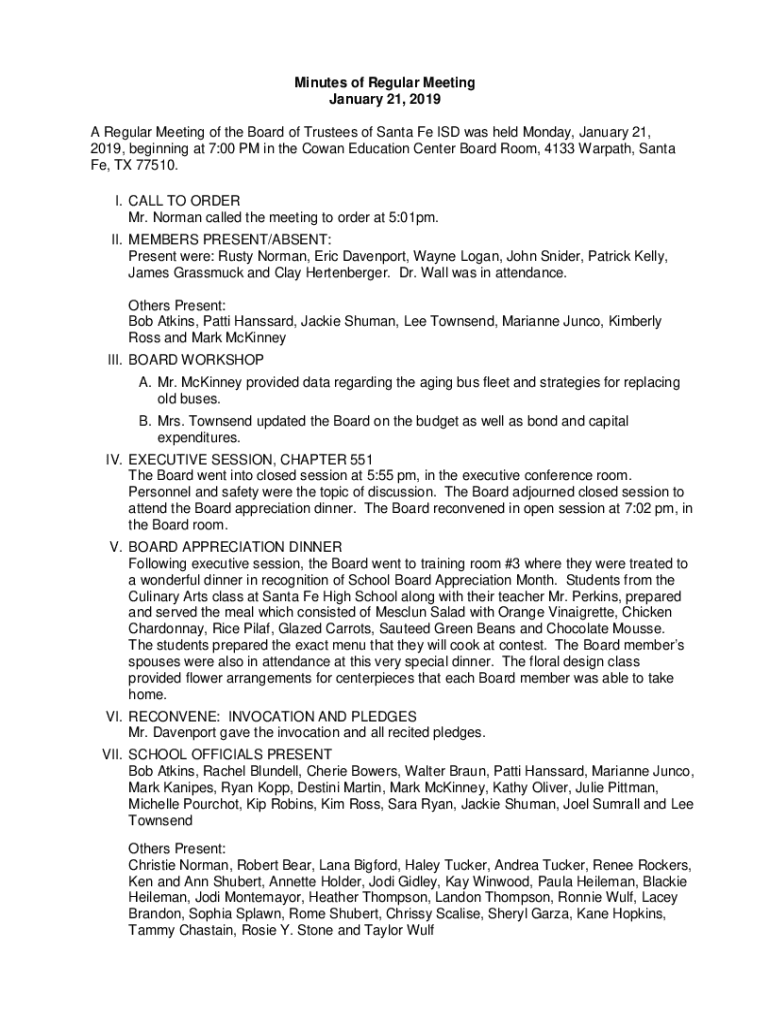 Minutes of Regular Meeting
January 21, 2019

A Regular Meeting of the Board of Trustees of Santa Fe ISD was held Monday, January 21, 2019, beginning at 7:00 PM in the Cowan Education Center Board Room, 4133 Warpath, Santa Fe, TX 77510.

I. CALL TO ORDER
Mr. Norman called the meeting to order at 5:01pm.

II. MEMBERS PRESENT/ABSENT:
Present were: Rusty Norman, Eric Davenport, Wayne Logan, John Snider, Patrick Kelly, James Grassmuck and Clay Hertenberger. Dr. Wall was in attendance.

Others Present:
Bob Atkins, Patti Hanssard, Jackie Shuman, Lee Townsend, Marianne Junco, Kimberly Ross and Mark McKinney

III. BOARD WORKSHOP
A. Mr. McKinney provided data regarding the aging bus fleet and strategies for replacing old buses.
B. Mrs. Townsend updated the Board on the budget as well as bond and capital expenditures.

IV. EXECUTIVE SESSION, CHAPTER 551
The Board went into closed session at 5:55 pm, in the executive conference room. Personnel and safety were the topic of discussion. The Board adjourned closed session to attend the Board appreciation dinner. The Board reconvened in open session at 7:02 pm, in the Board room.

V. BOARD APPRECIATION DINNER
Following executive session, the Board went to training room #3 where they were treated to a wonderful dinner in recognition of School Board Appreciation Month. Students from the Culinary Arts class at Santa Fe High School along with their teacher Mr. Perkins, prepared and served the meal which consisted of Mesclun Salad with Orange Vinaigrette, Chicken Chardonnay, Rice Pilaf, Glazed Carrots, Sauteed Green Beans and Chocolate Mousse. The students prepared the exact menu that they will cook at contest. The Board member's spouses were also in attendance at this very special dinner. The floral design class provided flower arrangements for centerpieces that each Board member was able to take home.

VI. RECONVENE: INVOCATION AND PLEDGES
Mr. Davenport gave the invocation and all recited pledges.

VII. SCHOOL OFFICIALS PRESENT
Bob Atkins, Rachel Blundell, Cherie Bowers, Walter Braun, Patti Hanssard, Marianne Junco, Mark Kanipes, Ryan Kopp, Destini Martin, Mark McKinney, Kathy Oliver, Julie Pittman, Michelle Pourchot, Kip Robins, Kim Ross, Sara Ryan, Jackie Shuman, Joel Sumrall and Lee Townsend

Others Present:
Christie Norman, Robert Bear, Lana Bigford, Haley Tucker, Andrea Tucker, Renee Rockers, Ken and Ann Shubert, Annette Holder, Jodi Gidley, Kay Winwood, Paula Heileman, Blackie Heileman, Jodi Montemayor, Heather Thompson, Landon Thompson, Ronnie Wulf, Lacey Brandon, Sophia Splawn, Rome Shubert, Chrissy Scalise, Sheryl Garza, Kane Hopkins, Tammy Chastain, Rosie Y. Stone and Taylor Wulf